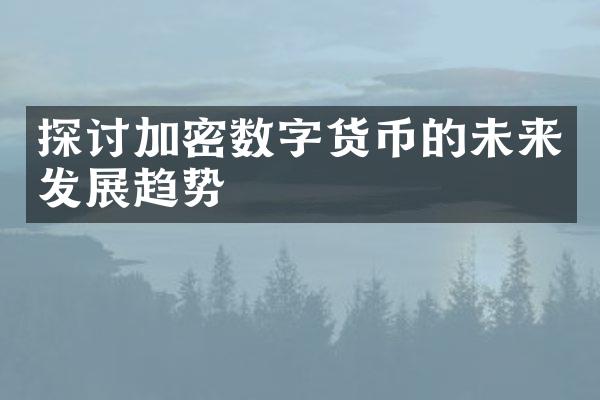 探讨加密数字货币的未来发展趋势